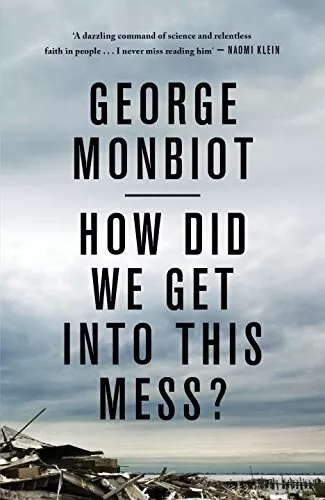 'A dazzling command of science and relentless faith in people . . . I never miss reading him' — NAOMI KLEIN

GEORGE MONBIOT

HOW DID WE GET INTO THIS MESS?